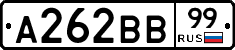 А262ВВ 99 RUS